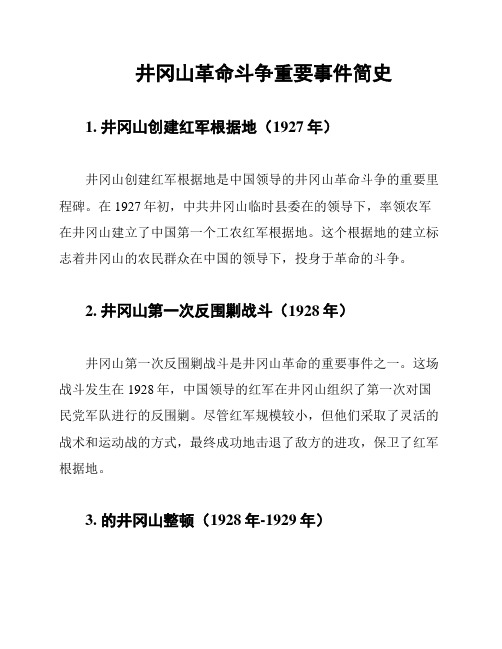 井冈山革命斗争重要事件简史

1. 井冈山创建红军根据地（1927 年）

井冈山创建红军根据地是中国领导的井冈山革命斗争的重要里程碑。在 1927 年初，中共井冈山临时县委在的领导下，率领农军在井冈山建立了中国第一个工农红军根据地。这个根据地的建立标志着井冈山的农民群众在中国的领导下，投身于革命的斗争。

2. 井冈山第一次反围剿战斗（1928 年）

井冈山第一次反围剿战斗是井冈山革命的重要事件之一。这场战斗发生在 1928 年，中国领导的红军在井冈山组织了第一次对国民党军队进行的反围剿。尽管红军规模较小，但他们采取了灵活的战术和运动战的方式，最终成功地击退了敌方的进攻，保卫了红军根据地。

3. 的井冈山整顿（1928 年-1929 年）